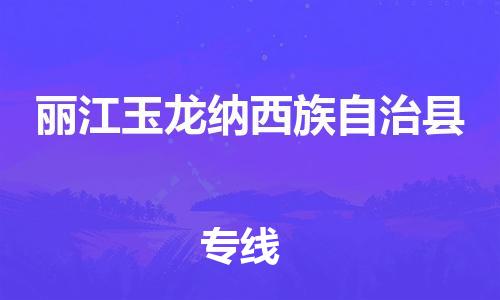 丽江玉龙纳西族自治县

专线